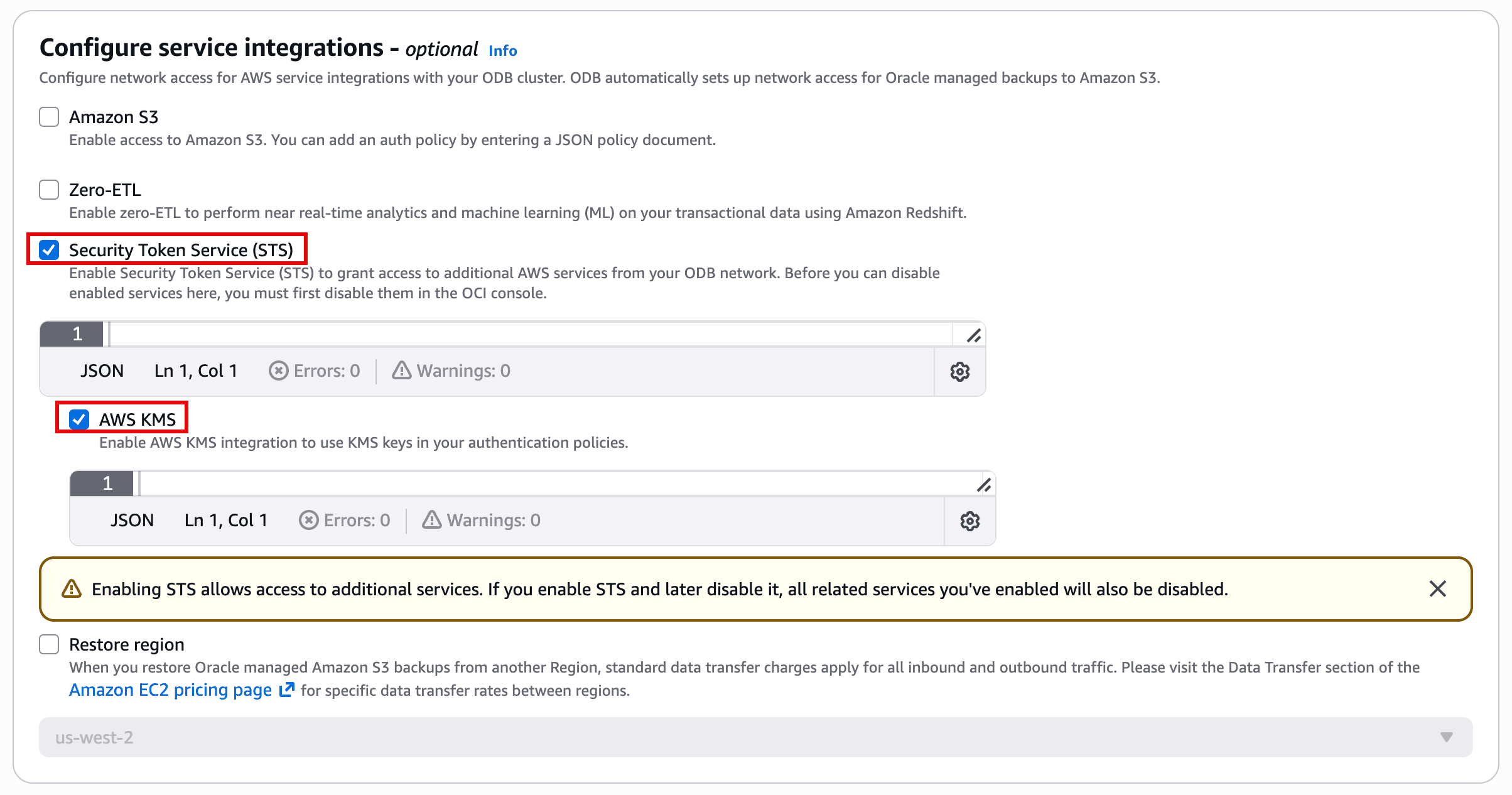 Configure service integrations - optional Info

Configure network access for AWS service integrations with your ODB cluster. ODB automatically sets up network access for Oracle managed backups to Amazon S3.

Amazon S3
Enable access to Amazon S3. You can add an auth policy by entering a JSON policy document.

Zero-ETL
Enable zero-ETL to perform near real-time analytics and machine learning (ML) on your transactional data using Amazon Redshift.

Security Token Service (STS)
Enable Security Token Service (STS) to grant access to additional AWS services from your ODB network. Before you can disable enabled services here, you must first disable them in the OCI console.

1

JSON Ln 1, Col 1 Errors: 0 Warnings: 0

AWS KMS
Enable AWS KMS integration to use KMS keys in your authentication policies.

1

JSON Ln 1, Col 1 Errors: 0 Warnings: 0

Enabling STS allows access to additional services. If you enable STS and later disable it, all related services you've enabled will also be disabled.

Restore region
When you restore Oracle managed Amazon S3 backups from another Region, standard data transfer charges apply for all inbound and outbound traffic. Please visit the Data Transfer section of the Amazon EC2 pricing page for specific data transfer rates between regions.

us-west-2